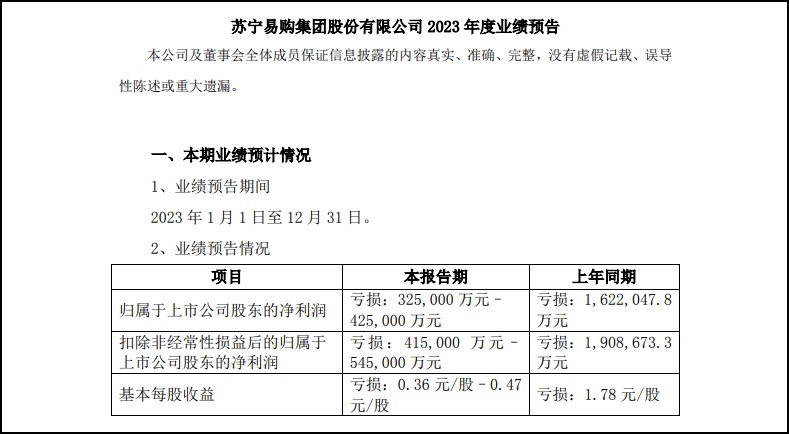 苏宁易购集团股份有限公司2023年度业绩预告

本公司及董事会全体成员保证信息披露的内容真实、准确、完整，没有虚假记载、误导性陈述或重大遗漏。

一、本期业绩预计情况

1、业绩预告期间

2023年1月1日至12月31日。

2、业绩预告情况

| 项目 | 本报告期 | 上年同期 |
|---|---|---|
| 归属于上市公司股东的净利润 | 亏损：325,000万元－425,000万元 | 亏损：1,622,047.8万元 |
| 扣除非经常性损益后的归属于上市公司股东的净利润 | 亏损：415,000万元－545,000万元 | 亏损：1,908,673.3万元 |
| 基本每股收益 | 亏损：0.36元/股－0.47元/股 | 亏损：1.78元/股 |